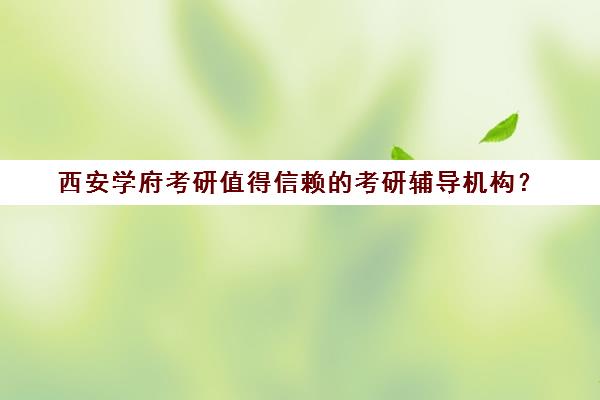 西安学府考研值得信赖的考研辅导机构？